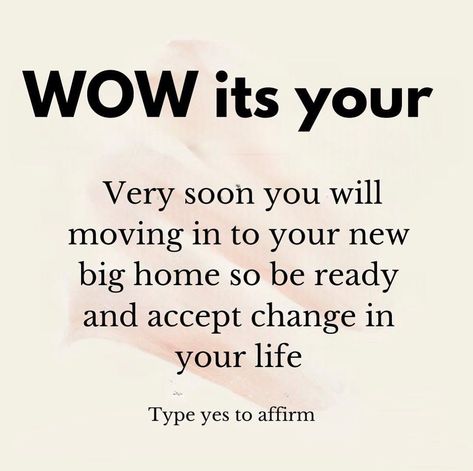 WOW its your

Very soon you will moving in to your new big home so be ready and accept change in your life

Type yes to affirm